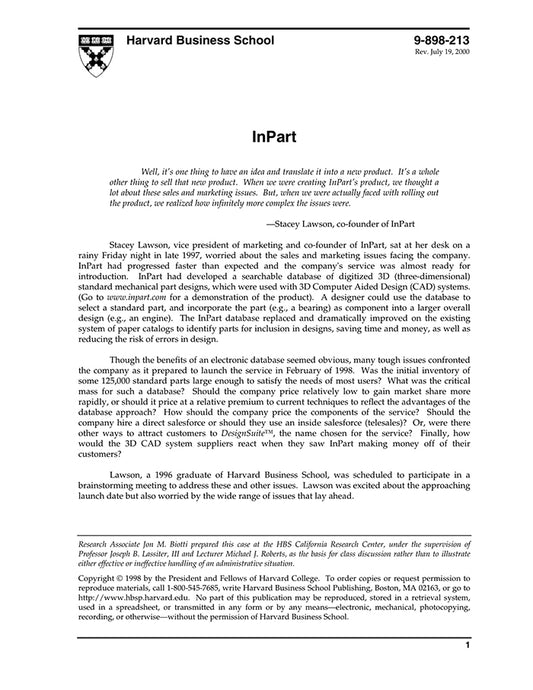 Harvard Business School

9-898-213
Rev. July 19, 2000

InPart

Well, it's one thing to have an idea and translate it into a new product. It's a whole other thing to sell that new product. When we were creating InPart's product, we thought a lot about these sales and marketing issues. But, when we were actually faced with rolling out the product, we realized how infinitely more complex the issues were.

—Stacey Lawson, co-founder of InPart

Stacey Lawson, vice president of marketing and co-founder of InPart, sat at her desk on a rainy Friday night in late 1997, worried about the sales and marketing issues facing the company. InPart had progressed faster than expected and the company's service was almost ready for introduction. InPart had developed a searchable database of digitized 3D (three-dimensional) standard mechanical part designs, which were used with 3D Computer Aided Design (CAD) systems. (Go to www.inpart.com for a demonstration of the product). A designer could use the database to select a standard part, and incorporate the part (e.g., a bearing) as component into a larger overall design (e.g., an engine). The InPart database replaced and dramatically improved on the existing system of paper catalogs to identify parts for inclusion in designs, saving time and money, as well as reducing the risk of errors in design.

Though the benefits of an electronic database seemed obvious, many tough issues confronted the company as it prepared to launch the service in February of 1998. Was the initial inventory of some 125,000 standard parts large enough to satisfy the needs of most users? What was the critical mass for such a database? Should the company price relatively low to gain market share more rapidly, or should it price at a relative premium to current techniques to reflect the advantages of the database approach? How should the company price the components of the service? Should the company hire a direct salesforce or should they use an inside salesforce (telesales)? Or, were there other ways to attract customers to DesignSuite™, the name chosen for the service? Finally, how would the 3D CAD system suppliers react when they saw InPart making money off of their customers?

Lawson, a 1996 graduate of Harvard Business School, was scheduled to participate in a brainstorming meeting to address these and other issues. Lawson was excited about the approaching launch date but also worried by the wide range of issues that lay ahead.

Research Associate Jon M. Biotti prepared this case at the HBS California Research Center, under the supervision of Professor Joseph B. Lassiter, III and Lecturer Michael J. Roberts, as the basis for class discussion rather than to illustrate either effective or ineffective handling of an administrative situation.

Copyright © 1998 by the President and Fellows of Harvard College. To order copies or request permission to reproduce materials, call 1-800-545-7685, write Harvard Business School Publishing, Boston, MA 02163, or go to http://www.hbsp.harvard.edu. No part of this publication may be reproduced, stored in a retrieval system, used in a spreadsheet, or transmitted in any form or by any means—electronic, mechanical, photocopying, recording, or otherwise—without the permission of Harvard Business School.

1